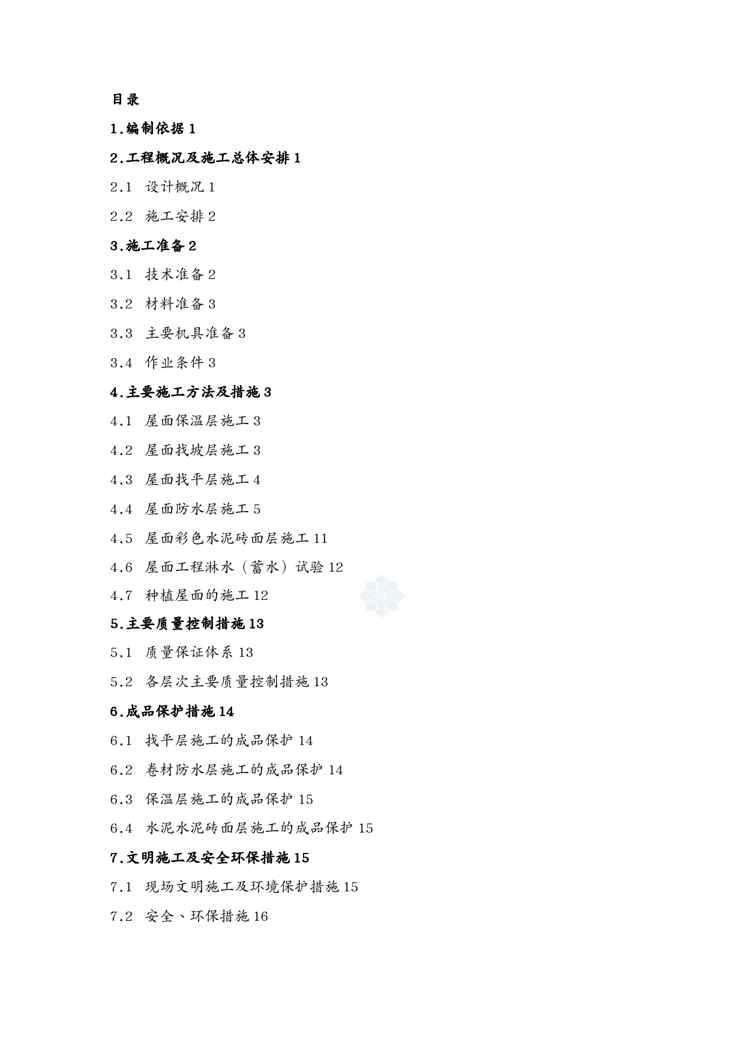 目录

1.编制依据 1

2.工程概况及施工总体安排 1

2.1 设计概况 1

2.2 施工安排 2

3.施工准备 2

3.1 技术准备 2

3.2 材料准备 3

3.3 主要机具准备 3

3.4 作业条件 3

4.主要施工方法及措施 3

4.1 屋面保温层施工 3

4.2 屋面找坡层施工 3

4.3 屋面找平层施工 4

4.4 屋面防水层施工 5

4.5 屋面彩色水泥砖面层施工 11

4.6 屋面工程淋水（蓄水）试验 12

4.7 种植屋面的施工 12

5.主要质量控制措施 13

5.1 质量保证体系 13

5.2 各层次主要质量控制措施 13

6.成品保护措施 14

6.1 找平层施工的成品保护 14

6.2 卷材防水层施工的成品保护 14

6.3 保温层施工的成品保护 15

6.4 水泥水泥砖面层施工的成品保护 15

7.文明施工及安全环保措施 15

7.1 现场文明施工及环境保护措施 15

7.2 安全、环保措施 16